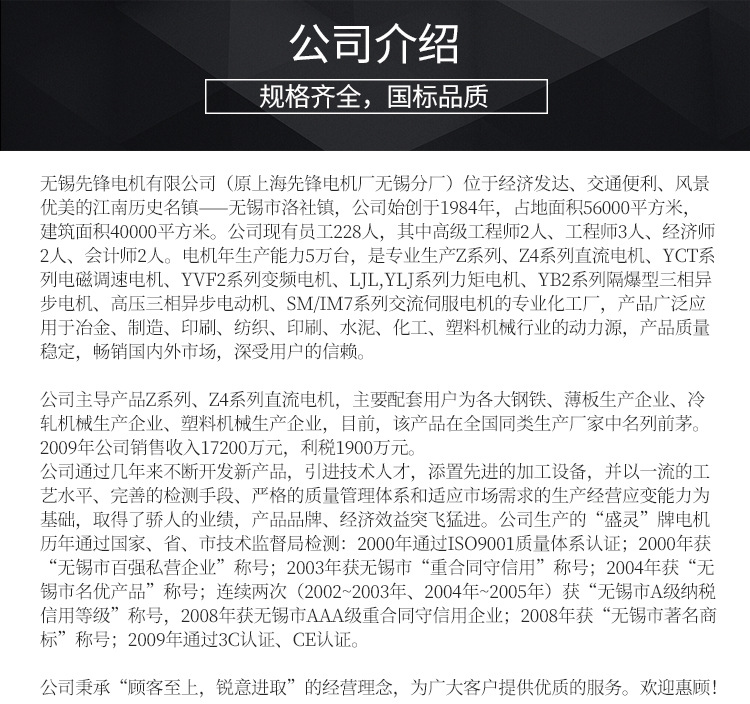 公司介绍

规格齐全，国标品质

无锡先锋电机有限公司（原上海先锋电机厂无锡分厂）位于经济发达、交通便利、风景优美的江南历史名镇——无锡市洛社镇，公司始创于1984年，占地面积56000平方米，建筑面积40000平方米。公司现有员工228人，其中高级工程师2人、工程师3人、经济师2人、会计师2人。电机年生产能力5万台，是专业生产Z系列、Z4系列直流电机、YCT系列电磁调速电机、YVF2系列变频电机、LJL,YLJ系列力矩电机、YB2系列隔爆型三相异步电机、高压三相异步电动机、SM/IM7系列交流伺服电机的专业化工厂，产品广泛应用于冶金、制造、印刷、纺织、印刷、水泥、化工、塑料机械行业的动力源，产品质量稳定，畅销国内外市场，深受用户的信赖。

公司主导产品Z系列、Z4系列直流电机，主要配套用户为各大钢铁、薄板生产企业、冷轧机械生产企业、塑料机械生产企业，目前，该产品在全国同类生产厂家中名列前茅。2009年公司销售收入17200万元，利税1900万元。
公司通过几年来不断开发新产品，引进技术人才，添置先进的加工设备，并以一流的工艺水平、完善的检测手段、严格的质量管理体系和适应市场需求的生产经营应变能力为基础，取得了骄人的业绩，产品品牌、经济效益突飞猛进。公司生产的“盛灵”牌电机历年通过国家、省、市技术监督局检测：2000年通过ISO9001质量体系认证；2000年获“无锡市百强私营企业”称号；2003年获无锡市“重合同守信用”称号；2004年获“无锡市名优产品”称号；连续两次（2002~2003年、2004年~2005年）获“无锡市A级纳税信用等级”称号，2008年获无锡市AAA级重合同守信用企业；2008年获“无锡市著名商标”称号；2009年通过3C认证、CE认证。

公司秉承“顾客至上，锐意进取”的经营理念，为广大客户提供优质的服务。欢迎惠顾！